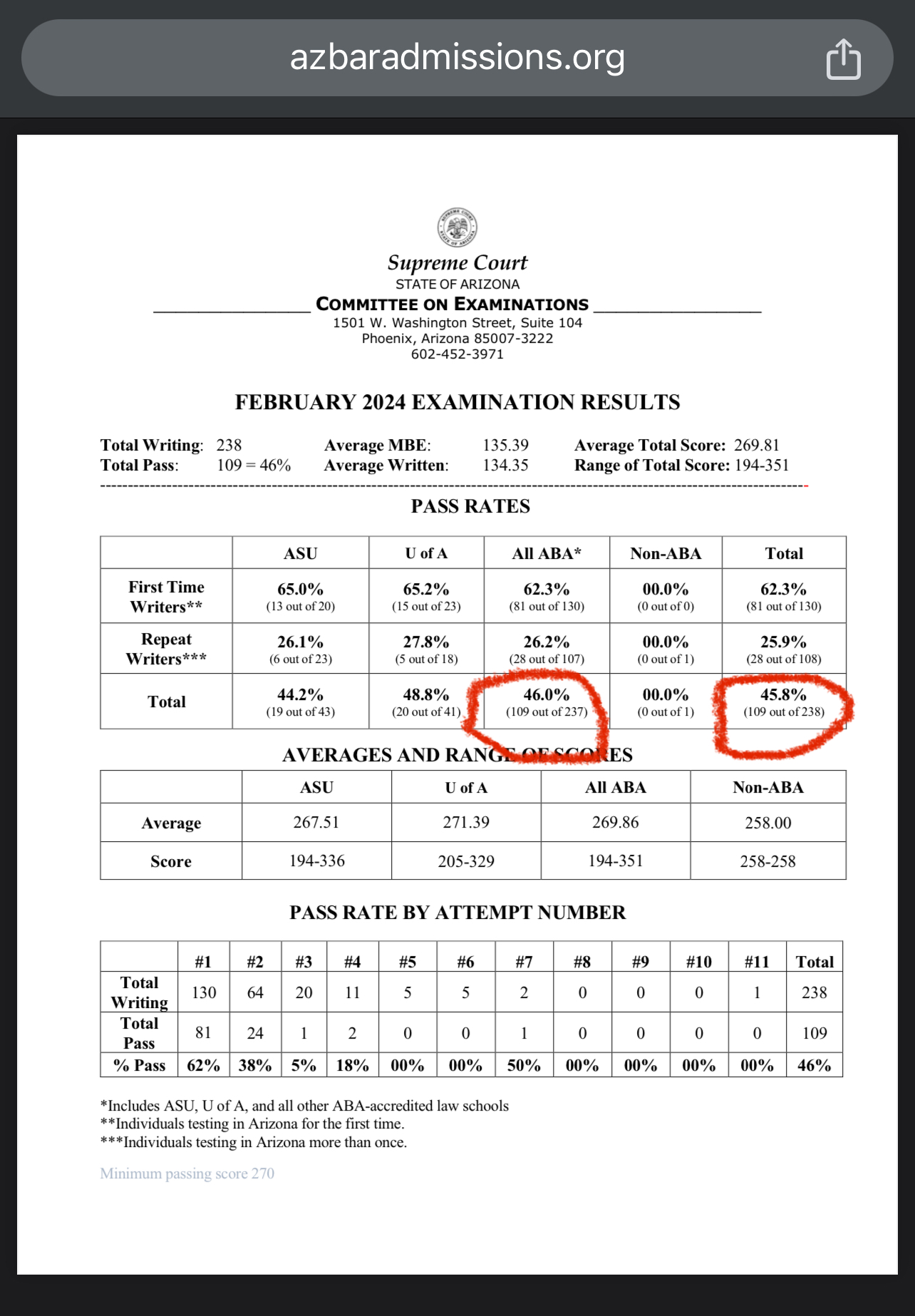 azbaradmissions.org

Supreme Court
STATE OF ARIZONA
COMMITTEE ON EXAMINATIONS
1501 W. Washington Street, Suite 104
Phoenix, Arizona 85007-3222
602-452-3971

FEBRUARY 2024 EXAMINATION RESULTS

Total Writing: 238
Total Pass: 109 = 46%
Average MBE: 135.39
Average Written: 134.35
Average Total Score: 269.81
Range of Total Score: 194-351

PASS RATES

| | ASU | U of A | All ABA* | Non-ABA | Total |
|---|---|---|---|---|---|
| First Time Writers** | 65.0% (13 out of 20) | 65.2% (15 out of 23) | 62.3% (81 out of 130) | 00.0% (0 out of 0) | 62.3% (81 out of 130) |
| Repeat Writers*** | 26.1% (6 out of 23) | 27.8% (5 out of 18) | 26.2% (28 out of 107) | 00.0% (0 out of 1) | 25.9% (28 out of 108) |
| Total | 44.2% (19 out of 43) | 48.8% (20 out of 41) | 46.0% (109 out of 237) | 00.0% (0 out of 1) | 45.8% (109 out of 238) |

AVERAGES AND RANGE OF SCORES

| | ASU | U of A | All ABA | Non-ABA |
|---|---|---|---|---|
| Average | 267.51 | 271.39 | 269.86 | 258.00 |
| Score | 194-336 | 205-329 | 194-351 | 258-258 |

PASS RATE BY ATTEMPT NUMBER

| | #1 | #2 | #3 | #4 | #5 | #6 | #7 | #8 | #9 | #10 | #11 | Total |
|---|---|---|---|---|---|---|---|---|---|---|---|---|
| Total Writing | 130 | 64 | 20 | 11 | 5 | 5 | 2 | 0 | 0 | 0 | 1 | 238 |
| Total Pass | 81 | 24 | 1 | 2 | 0 | 0 | 1 | 0 | 0 | 0 | 0 | 109 |
| % Pass | 62% | 38% | 5% | 18% | 00% | 00% | 50% | 00% | 00% | 00% | 00% | 46% |

*Includes ASU, U of A, and all other ABA-accredited law schools
**Individuals testing in Arizona for the first time.
***Individuals testing in Arizona more than once.

Minimum passing score 270